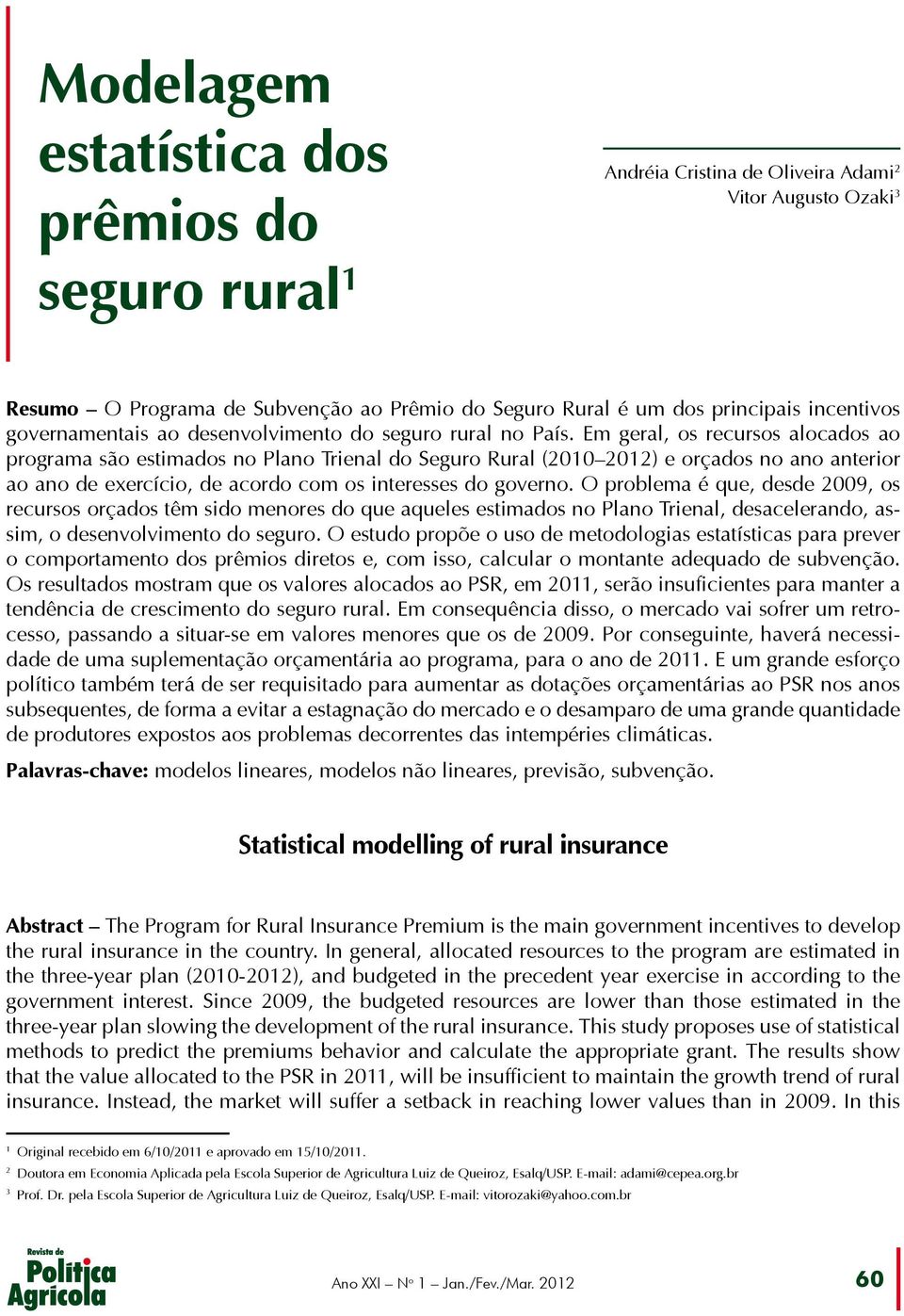 Modelagem estatística dos prêmios do seguro rural$^1$

Andréia Cristina de Oliveira Adami$^2$
Vitor Augusto Ozaki$^3$

**Resumo** – O Programa de Subvenção ao Prêmio do Seguro Rural é um dos principais incentivos governamentais ao desenvolvimento do seguro rural no País. Em geral, os recursos alocados ao programa são estimados no Plano Trienal do Seguro Rural (2010–2012) e orçados no ano anterior ao ano de exercício, de acordo com os interesses do governo. O problema é que, desde 2009, os recursos orçados têm sido menores do que aqueles estimados no Plano Trienal, desacelerando, assim, o desenvolvimento do seguro. O estudo propõe o uso de metodologias estatísticas para prever o comportamento dos prêmios diretos e, com isso, calcular o montante adequado de subvenção. Os resultados mostram que os valores alocados ao PSR, em 2011, serão insuficientes para manter a tendência de crescimento do seguro rural. Em consequência disso, o mercado vai sofrer um retrocesso, passando a situar-se em valores menores que os de 2009. Por conseguinte, haverá necessidade de uma suplementação orçamentária ao programa, para o ano de 2011. E um grande esforço político também terá de ser requisitado para aumentar as dotações orçamentárias ao PSR nos anos subsequentes, de forma a evitar a estagnação do mercado e o desamparo de uma grande quantidade de produtores expostos aos problemas decorrentes das intempéries climáticas.

**Palavras-chave:** modelos lineares, modelos não lineares, previsão, subvenção.

Statistical modelling of rural insurance

**Abstract** – The Program for Rural Insurance Premium is the main government incentives to develop the rural insurance in the country. In general, allocated resources to the program are estimated in the three-year plan (2010-2012), and budgeted in the precedent year exercise in according to the government interest. Since 2009, the budgeted resources are lower than those estimated in the three-year plan slowing the development of the rural insurance. This study proposes use of statistical methods to predict the premiums behavior and calculate the appropriate grant. The results show that the value allocated to the PSR in 2011, will be insufficient to maintain the growth trend of rural insurance. Instead, the market will suffer a setback in reaching lower values than in 2009. In this

$^1$ Original recebido em 6/10/2011 e aprovado em 15/10/2011.
$^2$ Doutora em Economia Aplicada pela Escola Superior de Agricultura Luiz de Queiroz, Esalq/USP. E-mail: adami@cepea.org.br
$^3$ Prof. Dr. pela Escola Superior de Agricultura Luiz de Queiroz, Esalq/USP. E-mail: vitorozaki@yahoo.com.br

Revista de Política Agrícola

Ano XXI – Nº 1 – Jan./Fev./Mar. 2012

60